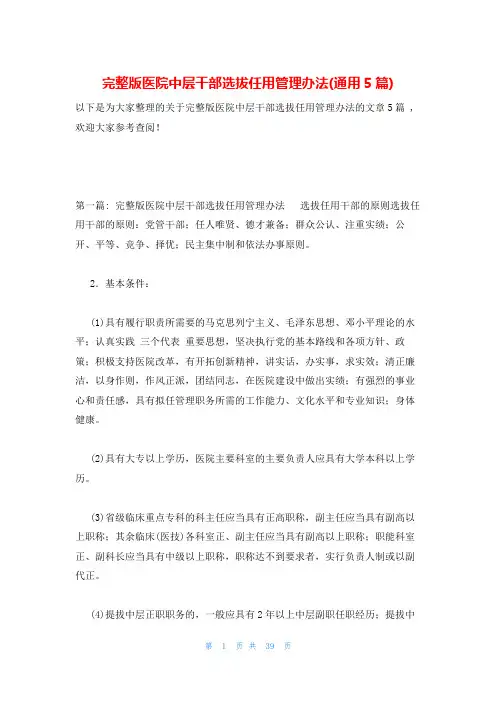 完整版医院中层干部选拔任用管理办法(通用 5 篇)

以下是为大家整理的关于完整版医院中层干部选拔任用管理办法的文章 5 篇 ，欢迎大家参考查阅！

第一篇：完整版医院中层干部选拔任用管理办法　选拔任用干部的原则选拔任用干部的原则：党管干部；任人唯贤、德才兼备；群众公认、注重实绩；公开、平等、竞争、择优；民主集中制和依法办事原则。

2．基本条件：

(1)具有履行职责所需要的马克思列宁主义、毛泽东思想、邓小平理论的水平；认真实践 三个代表 重要思想，坚决执行党的基本路线和各项方针、政策；积极支持医院改革，有开拓创新精神，讲实话，办实事，求实效；清正廉洁，以身作则，作风正派，团结同志，在医院建设中做出实绩；有强烈的事业心和责任感，具有拟任管理职务所需的工作能力、文化水平和专业知识；身体健康。

(2)具有大专以上学历，医院主要科室的主要负责人应具有大学本科以上学历。

(3)省级临床重点专科的科主任应当具有正高职称，副主任应当具有副高以上职称；其余临床(医技)各科室正、副主任应当具有副高以上职称；职能科室正、副科长应当具有中级以上职称，职称达不到要求者，实行负责人制或以副代正。

(4)提拔中层正职职务的，一般应具有 2 年以上中层副职任职经历；提拔中

第 1 页 共 39 页